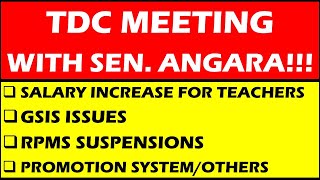 TDC MEETING WITH SEN. ANGARA!!!

❑ SALARY INCREASE FOR TEACHERS
❑ GSIS ISSUES
❑ RPMS SUSPENSIONS
❑ PROMOTION SYSTEM/OTHERS